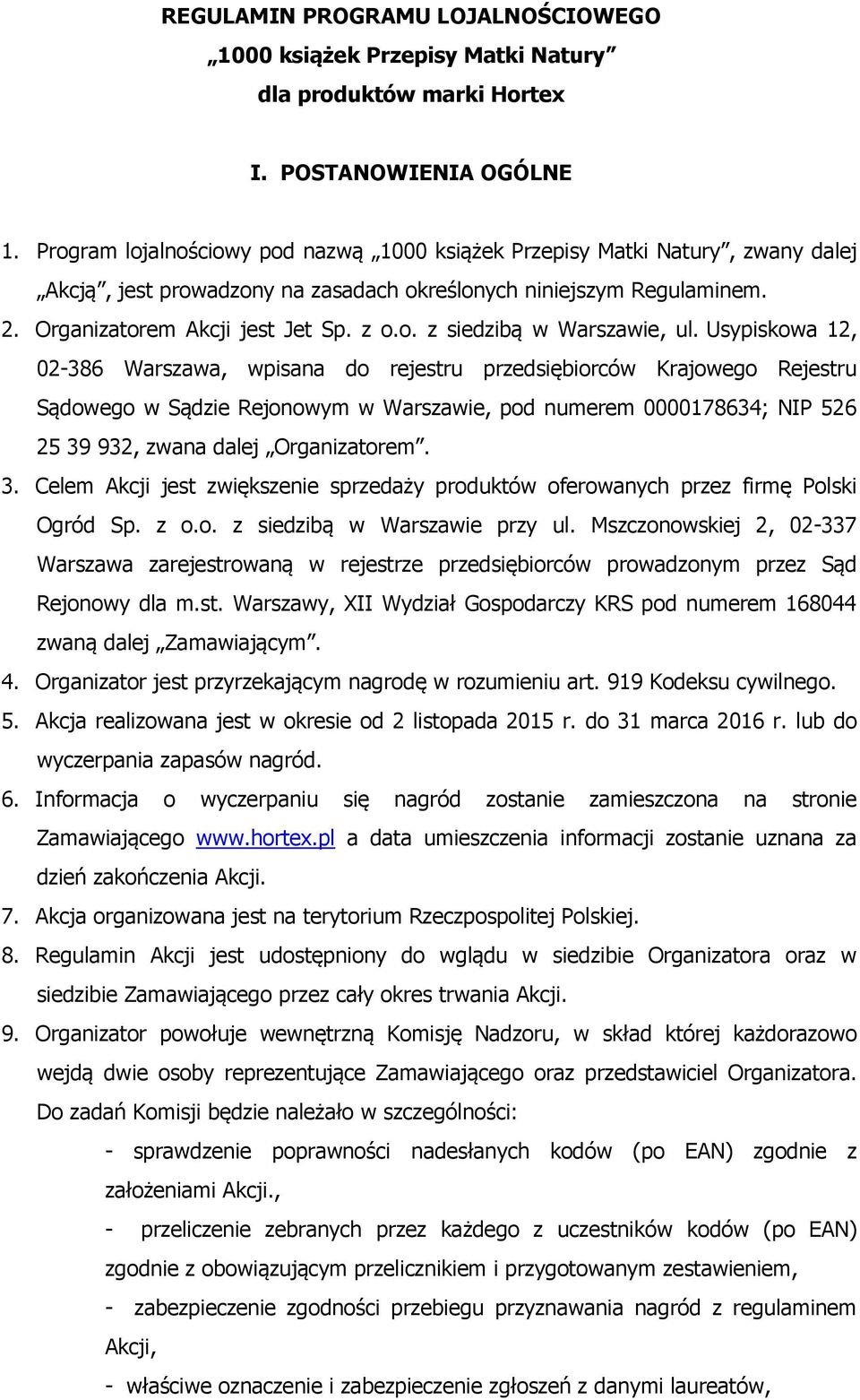 REGULAMIN PROGRAMU LOJALNOŚCIOWEGO
„1000 książek Przepisy Matki Natury”
dla produktów marki Hortex

I. POSTANOWIENIA OGÓLNE

1. Program lojalnościowy pod nazwą „1000 książek Przepisy Matki Natury”, zwany dalej „Akcją”, jest prowadzony na zasadach określonych niniejszym Regulaminem.
2. Organizatorem Akcji jest Jet Sp. z o.o. z siedzibą w Warszawie, ul. Usypiskowa 12, 02-386 Warszawa, wpisana do rejestru przedsiębiorców Krajowego Rejestru Sądowego w Sądzie Rejonowym w Warszawie, pod numerem 0000178634; NIP 526 25 39 932, zwana dalej „Organizatorem”.
3. Celem Akcji jest zwiększenie sprzedaży produktów oferowanych przez firmę Polski Ogród Sp. z o.o. z siedzibą w Warszawie przy ul. Mszczonowskiej 2, 02-337 Warszawa zarejestrowaną w rejestrze przedsiębiorców prowadzonym przez Sąd Rejonowy dla m.st. Warszawy, XII Wydział Gospodarczy KRS pod numerem 168044 zwaną dalej „Zamawiającym”.
4. Organizator jest przyrzekającym nagrodę w rozumieniu art. 919 Kodeksu cywilnego.
5. Akcja realizowana jest w okresie od 2 listopada 2015 r. do 31 marca 2016 r. lub do wyczerpania zapasów nagród.
6. Informacja o wyczerpaniu się nagród zostanie zamieszczona na stronie Zamawiającego www.hortex.pl a data umieszczenia informacji zostanie uznana za dzień zakończenia Akcji.
7. Akcja organizowana jest na terytorium Rzeczpospolitej Polskiej.
8. Regulamin Akcji jest udostępniony do wglądu w siedzibie Organizatora oraz w siedzibie Zamawiającego przez cały okres trwania Akcji.
9. Organizator powołuje wewnętrzną Komisję Nadzoru, w skład której każdorazowo wejdą dwie osoby reprezentujące Zamawiającego oraz przedstawiciel Organizatora. Do zadań Komisji będzie należało w szczególności:
- sprawdzenie poprawności nadesłanych kodów (po EAN) zgodnie z założeniami Akcji.,
- przeliczenie zebranych przez każdego z uczestników kodów (po EAN) zgodnie z obowiązującym przelicznikiem i przygotowanym zestawieniem,
- zabezpieczenie zgodności przebiegu przyznawania nagród z regulaminem Akcji,
- właściwe oznaczenie i zabezpieczenie zgłoszeń z danymi laureatów,